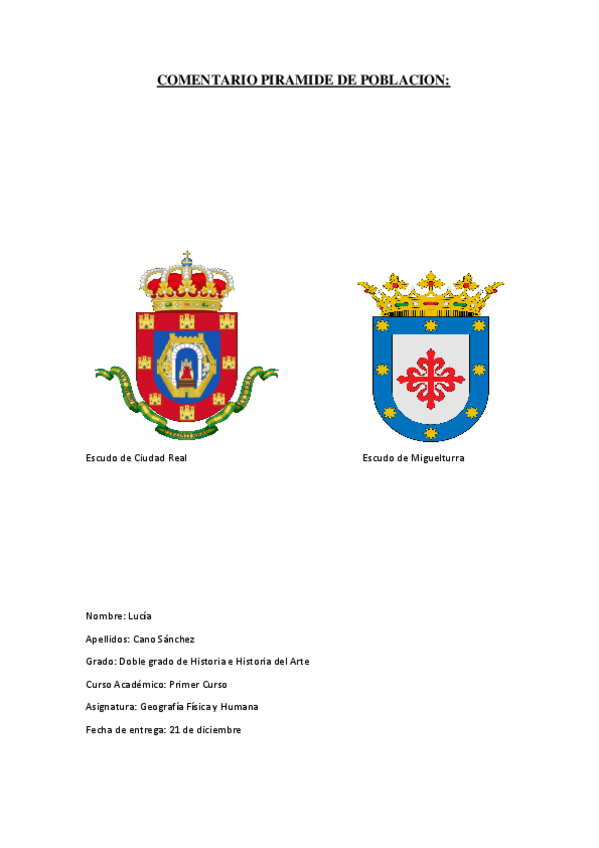 COMENTARIO PIRAMIDE DE POBLACION:

Escudo de Ciudad Real

Escudo de Miguelturra

Nombre: Lucía

Apellidos: Cano Sánchez

Grado: Doble grado de Historia e Historia del Arte

Curso Académico: Primer Curso

Asignatura: Geografía Física y Humana

Fecha de entrega: 21 de diciembre